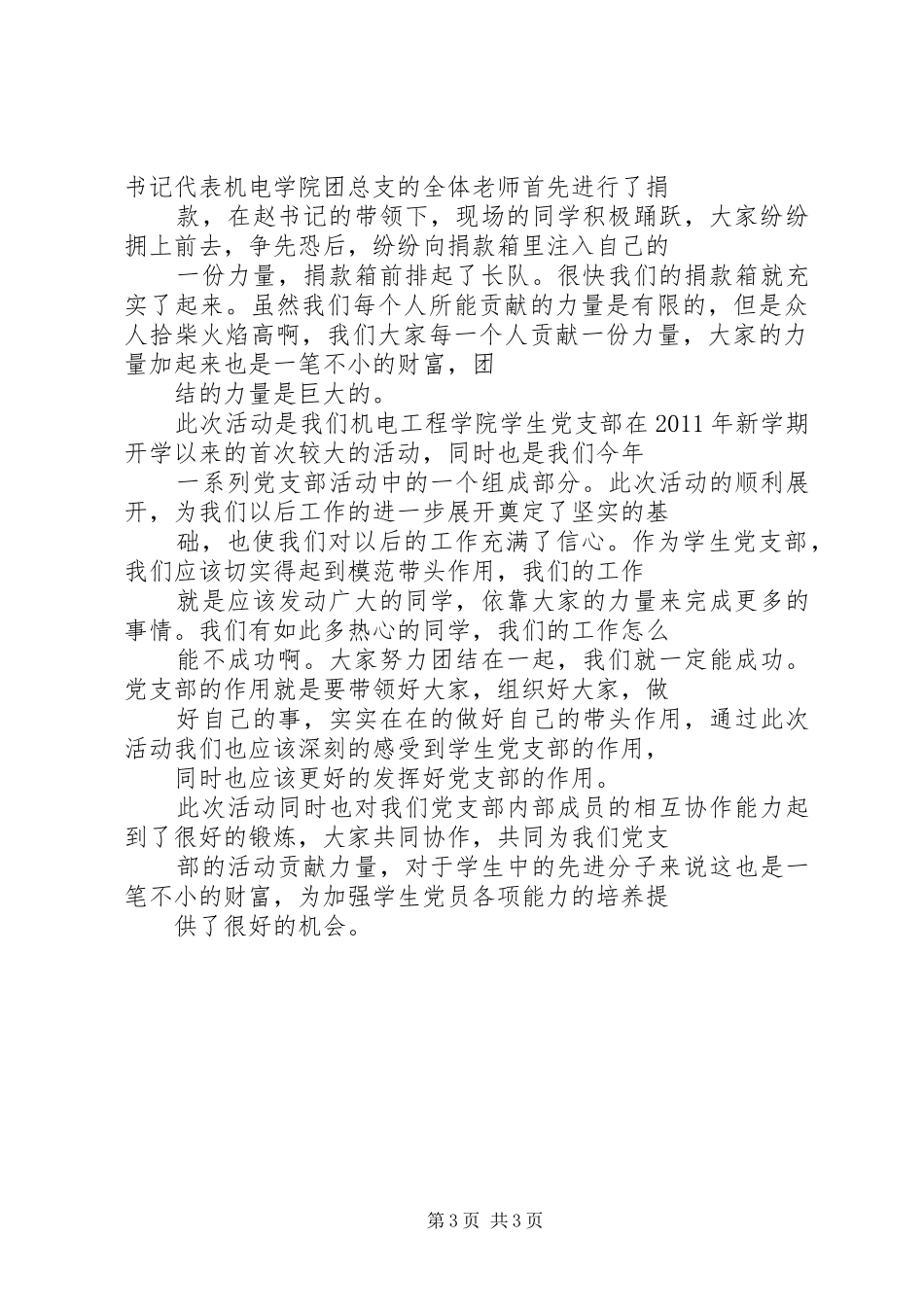 书记代表机电学院团总支的全体老师首先进行了捐

款，在赵书记的带领下，现场的同学积极踊跃，大家纷纷拥上前去，争先恐后，纷纷向捐款箱里注入自己的

一份力量，捐款箱前排起了长队。很快我们的捐款箱就充实了起来。虽然我们每个人所能贡献的力量是有限的，但是众人拾柴火焰高啊，我们大家每一个人贡献一份力量，大家的力量加起来也是一笔不小的财富，团

结的力量是巨大的。

此次活动是我们机电工程学院学生党支部在2011年新学期开学以来的首次较大的活动，同时也是我们今年

一系列党支部活动中的一个组成部分。此次活动的顺利展开，为我们以后工作的进一步展开奠定了坚实的基

础，也使我们对以后的工作充满了信心。作为学生党支部，我们应该切实得起到模范带头作用，我们的工作

就是应该发动广大的同学，依靠大家的力量来完成更多的事情。我们有如此多热心的同学，我们的工作怎么

能不成功啊。大家努力团结在一起，我们就一定能成功。党支部的作用就是要带领好大家，组织好大家，做

好自己的事，实实在在的做好自己的带头作用，通过此次活动我们也应该深刻的感受到学生党支部的作用，

同时也应该更好的发挥好党支部的作用。

此次活动同时也对我们党支部内部成员的相互协作能力起到了很好的锻炼，大家共同协作，共同为我们党支

部的活动贡献力量，对于学生中的先进分子来说这也是一笔不小的财富，为加强学生党员各项能力的培养提

供了很好的机会。

第3页 共3页